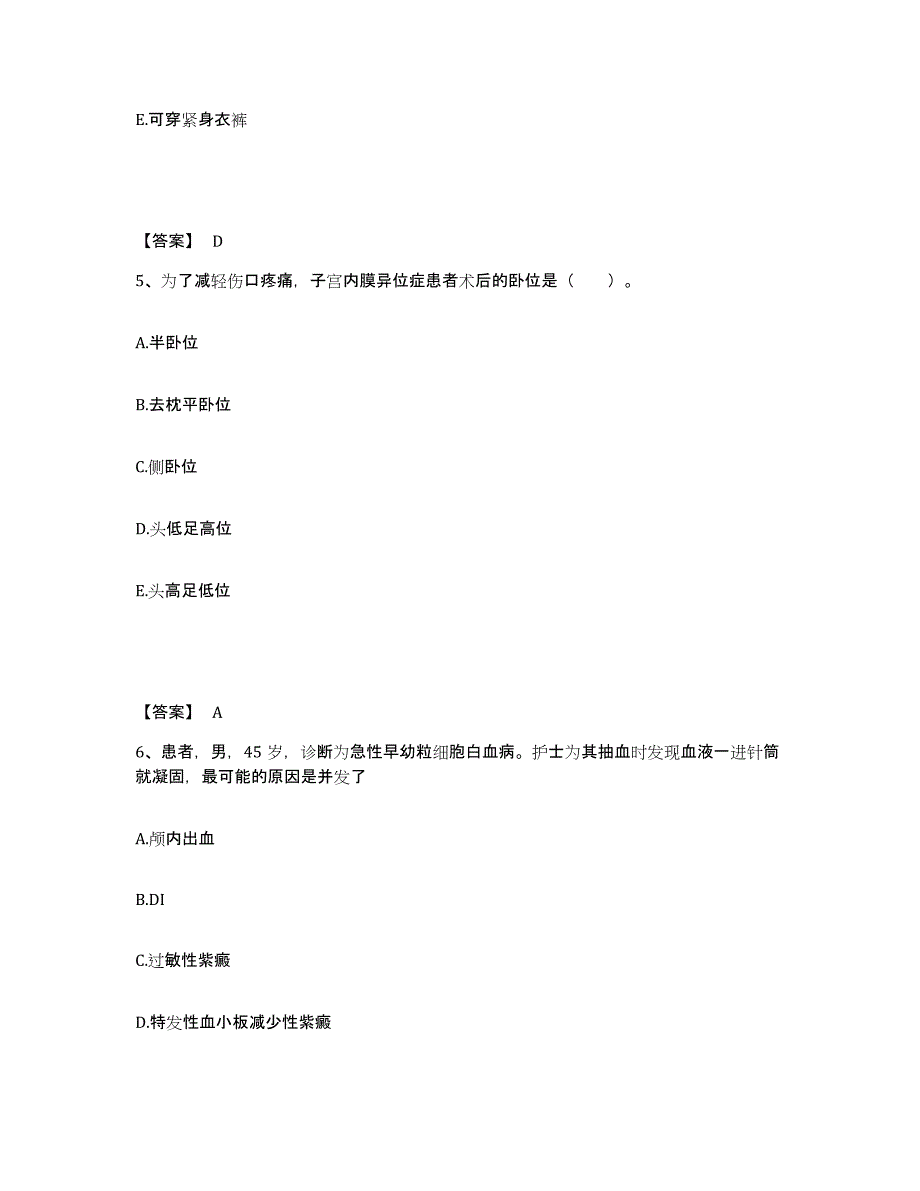 E.可穿紧身衣裤

【答案】 D

5、为了减轻伤口疼痛，子宫内膜异位症患者术后的卧位是（　　）。

A.半卧位

B.去枕平卧位

C.侧卧位

D.头低足高位

E.头高足低位

【答案】 A

6、患者，男，45 岁，诊断为急性早幼粒细胞白血病。护士为其抽血时发现血液一进针筒就凝固，最可能的原因是并发了

A.颅内出血

B.DI

C.过敏性紫癜

D.特发性血小板减少性紫癜